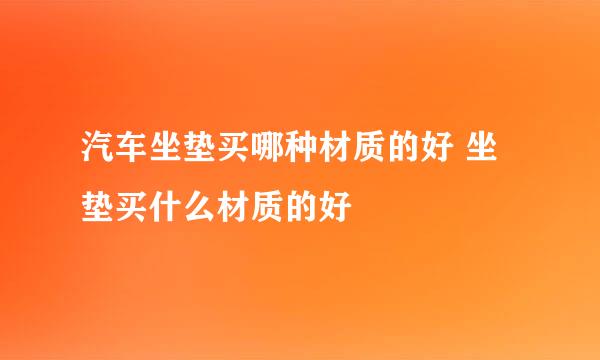 汽车坐垫买哪种材质的好 坐垫买什么材质的好